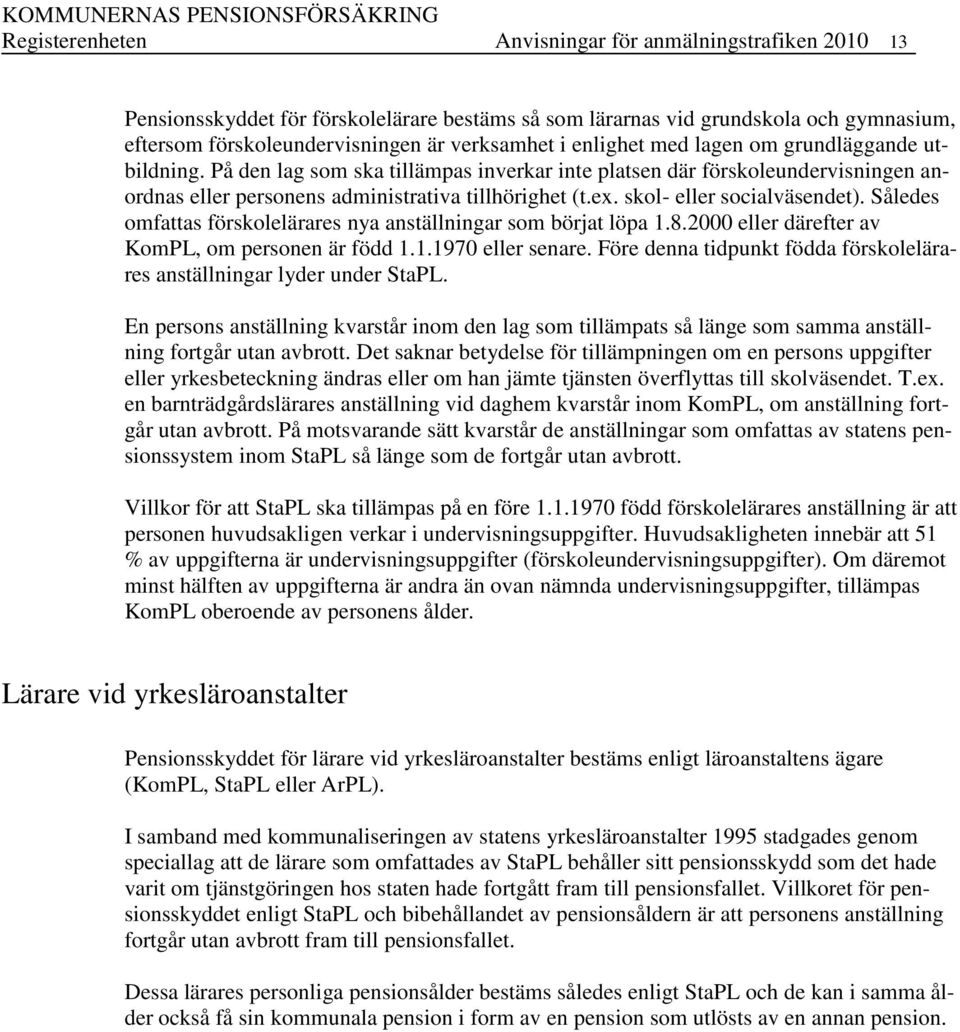 KOMMUNERNAS PENSIONSFÖRSÄKRING
Registerenheten Anvisningar för anmälningstrafiken 2010 13

Pensionsskyddet för förskolelärare bestäms så som lärarnas vid grundskola och gymnasium, eftersom förskoleundervisningen är verksamhet i enlighet med lagen om grundläggande utbildning. På den lag som ska tillämpas inverkar inte platsen där förskoleundervisningen anordnas eller personens administrativa tillhörighet (t.ex. skol- eller socialväsendet). Således omfattas förskolelärares nya anställningar som börjat löpa 1.8.2000 eller därefter av KomPL, om personen är född 1.1.1970 eller senare. Före denna tidpunkt födda förskolelärares anställningar lyder under StaPL.

En persons anställning kvarstår inom den lag som tillämpats så länge som samma anställning fortgår utan avbrott. Det saknar betydelse för tillämpningen om en persons uppgifter eller yrkesbeteckning ändras eller om han jämte tjänsten överflyttas till skolväsendet. T.ex. en barnträdgårdslärares anställning vid daghem kvarstår inom KomPL, om anställning fortgår utan avbrott. På motsvarande sätt kvarstår de anställningar som omfattas av statens pensionssystem inom StaPL så länge som de fortgår utan avbrott.

Villkor för att StaPL ska tillämpas på en före 1.1.1970 född förskolelärares anställning är att personen huvudsakligen verkar i undervisningsuppgifter. Huvudsakligheten innebär att 51 % av uppgifterna är undervisningsuppgifter (förskoleundervisningsuppgifter). Om däremot minst hälften av uppgifterna är andra än ovan nämnda undervisningsuppgifter, tillämpas KomPL oberoende av personens ålder.

Lärare vid yrkesläroanstalter

Pensionsskyddet för lärare vid yrkesläroanstalter bestäms enligt läroanstaltens ägare (KomPL, StaPL eller ArPL).

I samband med kommunaliseringen av statens yrkesläroanstalter 1995 stadgades genom speciallag att de lärare som omfattades av StaPL behåller sitt pensionsskydd som det hade varit om tjänstgöringen hos staten hade fortgått fram till pensionsfallet. Villkoret för pensionsskyddet enligt StaPL och bibehållandet av pensionsåldern är att personens anställning fortgår utan avbrott fram till pensionsfallet.

Dessa lärares personliga pensionsålder bestäms således enligt StaPL och de kan i samma ålder också få sin kommunala pension i form av en pension som utlösts av en annan pension.